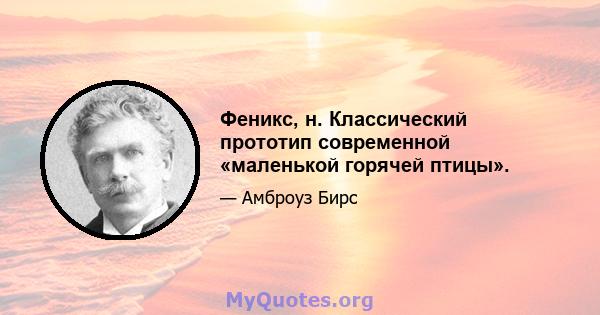 Феникс, н. Классический прототип современной «маленькой горячей птицы».

— Амброуз Бирс

MyQuotes.org